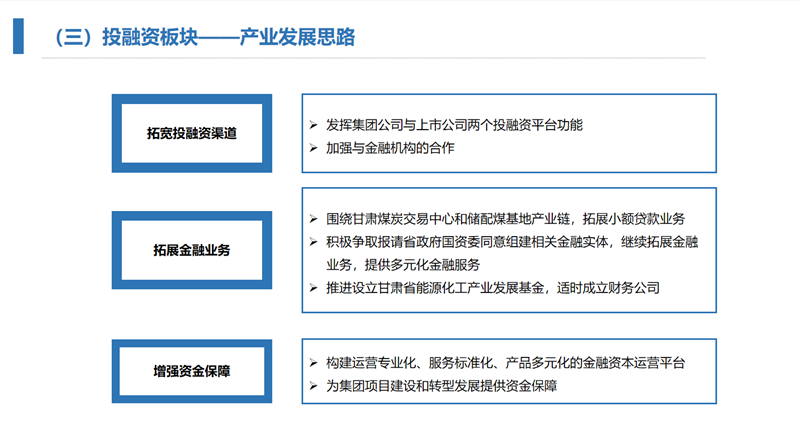 （三）投融资板块——产业发展思路

拓宽投融资渠道

➢ 发挥集团公司与上市公司两个投融资平台功能
➢ 加强与金融机构的合作

拓展金融业务

➢ 围绕甘肃煤炭交易中心和储配煤基地产业链，拓展小额贷款业务
➢ 积极争取报请省政府国资委同意组建相关金融实体，继续拓展金融业务，提供多元化金融服务
➢ 推进设立甘肃省能源化工产业发展基金，适时成立财务公司

增强资金保障

➢ 构建运营专业化、服务标准化、产品多元化的金融资本运营平台
➢ 为集团项目建设和转型发展提供资金保障